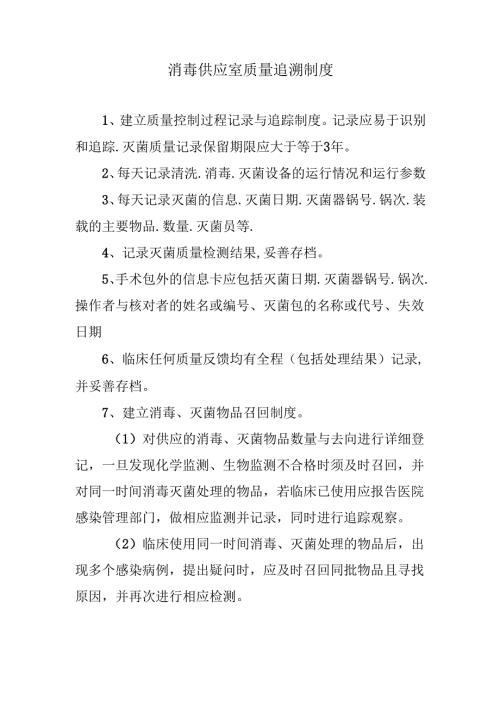 消毒供应室质量追溯制度

1、建立质量控制过程记录与追踪制度。记录应易于识别和追踪.灭菌质量记录保留期限应大于等于3年。

2、每天记录清洗.消毒.灭菌设备的运行情况和运行参数

3、每天记录灭菌的信息.灭菌日期.灭菌器锅号.锅次.装载的主要物品.数量.灭菌员等.

4、记录灭菌质量检测结果,妥善存档。

5、手术包外的信息卡应包括灭菌日期.灭菌器锅号.锅次.操作者与核对者的姓名或编号、灭菌包的名称或代号、失效日期

6、临床任何质量反馈均有全程（包括处理结果）记录，并妥善存档。

7、建立消毒、灭菌物品召回制度。

（1）对供应的消毒、灭菌物品数量与去向进行详细登记，一旦发现化学监测、生物监测不合格时须及时召回，并对同一时间消毒灭菌处理的物品，若临床已使用应报告医院感染管理部门，做相应监测并记录，同时进行追踪观察。

（2）临床使用同一时间消毒、灭菌处理的物品后，出现多个感染病例，提出疑问时，应及时召回同批物品且寻找原因，并再次进行相应检测。